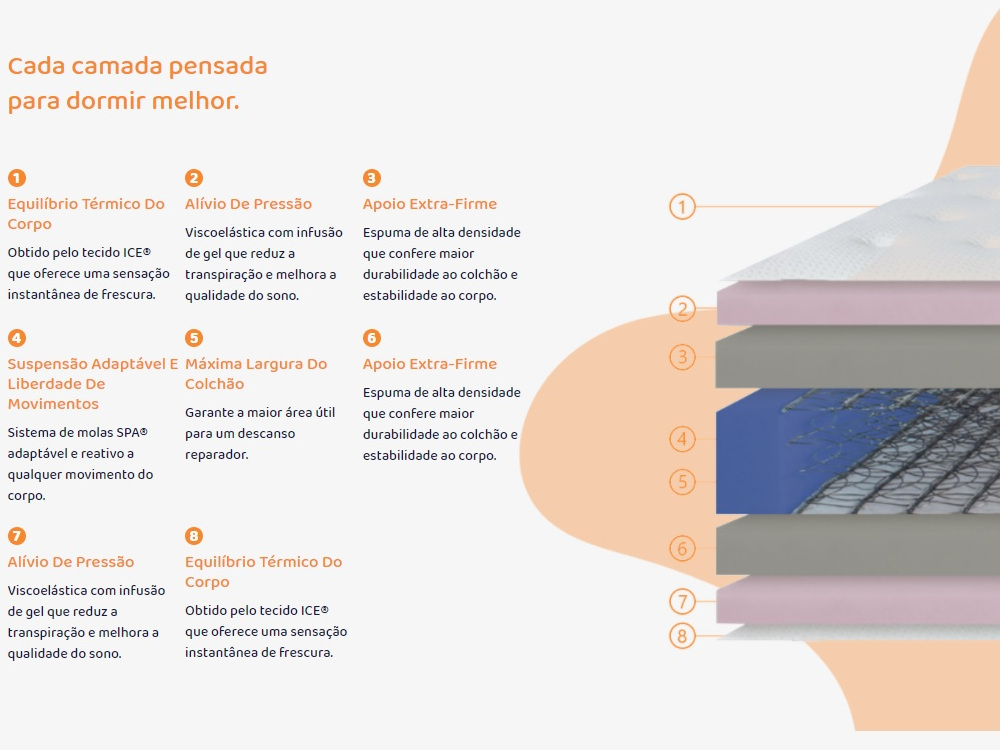 Cada camada pensada para dormir melhor.

1
Equilíbrio Térmico Do Corpo
Obtido pelo tecido ICE® que oferece uma sensação instantânea de frescura.

2
Alívio De Pressão
Viscoelástica com infusão de gel que reduz a transpiração e melhora a qualidade do sono.

3
Apoio Extra-Firme
Espuma de alta densidade que confere maior durabilidade ao colchão e estabilidade ao corpo.

4
Suspensão Adaptável E Liberdade De Movimentos
Sistema de molas SPA® adaptável e reativo a qualquer movimento do corpo.

5
Máxima Largura Do Colchão
Garante a maior área útil para um descanso reparador.

6
Apoio Extra-Firme
Espuma de alta densidade que confere maior durabilidade ao colchão e estabilidade ao corpo.

7
Alívio De Pressão
Viscoelástica com infusão de gel que reduz a transpiração e melhora a qualidade do sono.

8
Equilíbrio Térmico Do Corpo
Obtido pelo tecido ICE® que oferece uma sensação instantânea de frescura.

1
2
3
4
5
6
7
8